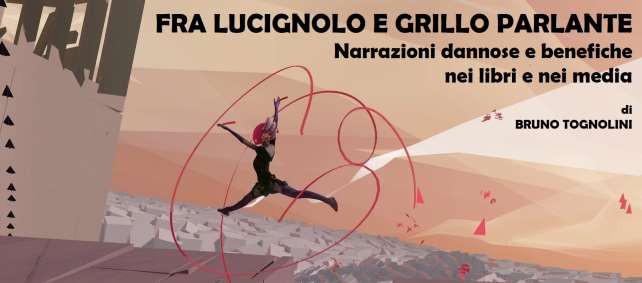 FRA LUCIGNOLO E GRILLO PARLANTE
Narrazioni dannose e benefiche nei libri e nei media

di
BRUNO TOGNOLINI